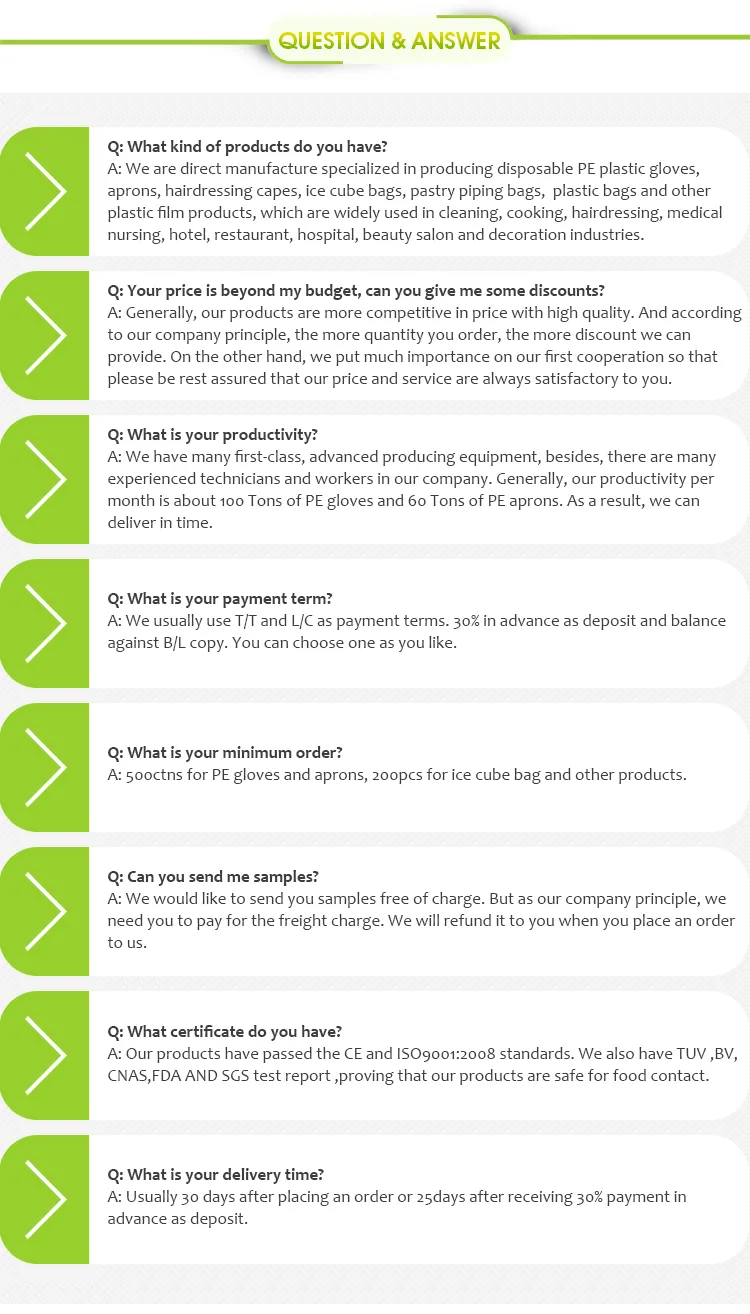 QUESTION & ANSWER

Q: What kind of products do you have?
A: We are direct manufacture specialized in producing disposable PE plastic gloves, aprons, hairdressing capes, ice cube bags, pastry piping bags, plastic bags and other plastic film products, which are widely used in cleaning, cooking, hairdressing, medical nursing, hotel, restaurant, hospital, beauty salon and decoration industries.

Q: Your price is beyond my budget, can you give me some discounts?
A: Generally, our products are more competitive in price with high quality. And according to our company principle, the more quantity you order, the more discount we can provide. On the other hand, we put much importance on our first cooperation so that please be rest assured that our price and service are always satisfactory to you.

Q: What is your productivity?
A: We have many first-class, advanced producing equipment, besides, there are many experienced technicians and workers in our company. Generally, our productivity per month is about 100 Tons of PE gloves and 60 Tons of PE aprons. As a result, we can deliver in time.

Q: What is your payment term?
A: We usually use T/T and L/C as payment terms. 30% in advance as deposit and balance against B/L copy. You can choose one as you like.

Q: What is your minimum order?
A: 500ctns for PE gloves and aprons, 200pcs for ice cube bag and other products.

Q: Can you send me samples?
A: We would like to send you samples free of charge. But as our company principle, we need you to pay for the freight charge. We will refund it to you when you place an order to us.

Q: What certificate do you have?
A: Our products have passed the CE and ISO9001:2008 standards. We also have TUV ,BV, CNAS,FDA AND SGS test report ,proving that our products are safe for food contact.

Q: What is your delivery time?
A: Usually 30 days after placing an order or 25days after receiving 30% payment in advance as deposit.